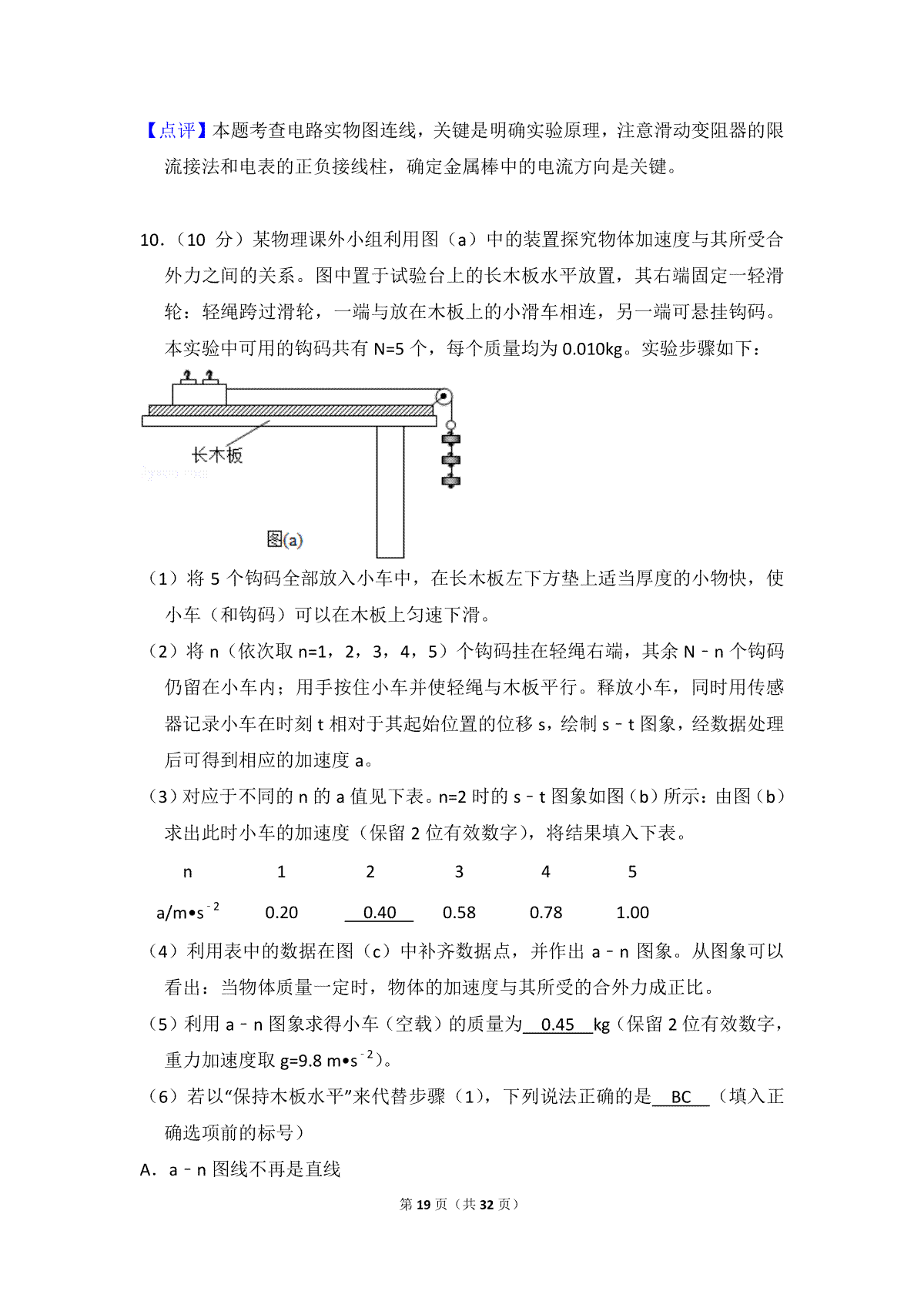 【点评】本题考查电路实物图连线，关键是明确实验原理，注意滑动变阻器的限流接法和电表的正负接线柱，确定金属棒中的电流方向是关键。

10.（10 分）某物理课外小组利用图（a）中的装置探究物体加速度与其所受合外力之间的关系。图中置于试验台上的长木板水平放置，其右端固定一轻滑轮：轻绳跨过滑轮，一端与放在木板上的小滑车相连，另一端可悬挂钩码。本实验中可用的钩码共有 N=5 个，每个质量均为 0.010kg。实验步骤如下：

长木板

图(a)

（1）将 5 个钩码全部放入小车中，在长木板左下方垫上适当厚度的小物快，使小车（和钩码）可以在木板上匀速下滑。

（2）将 n（依次取 n=1，2，3，4，5）个钩码挂在轻绳右端，其余 N﹣n 个钩码仍留在小车内；用手按住小车并使轻绳与木板平行。释放小车，同时用传感器记录小车在时刻 t 相对于其起始位置的位移 s，绘制 s﹣t 图象，经数据处理后可得到相应的加速度 a。

（3）对应于不同的 n 的 a 值见下表。n=2 时的 s﹣t 图象如图（b）所示：由图（b）求出此时小车的加速度（保留 2 位有效数字），将结果填入下表。

| n | 1 | 2 | 3 | 4 | 5 |
|---|---|---|---|---|---|
| a/m•s$^{-2}$ | 0.20 | 0.40 | 0.58 | 0.78 | 1.00 |

（4）利用表中的数据在图（c）中补齐数据点，并作出 a﹣n 图象。从图象可以看出：当物体质量一定时，物体的加速度与其所受的合外力成正比。

（5）利用 a﹣n 图象求得小车（空载）的质量为 0.45 kg（保留 2 位有效数字，重力加速度取 g=9.8 m•s$^{-2}$）。

（6）若以“保持木板水平”来代替步骤（1），下列说法正确的是 BC （填入正确选项前的标号）

A．a﹣n 图线不再是直线

第 19 页（共 32 页）